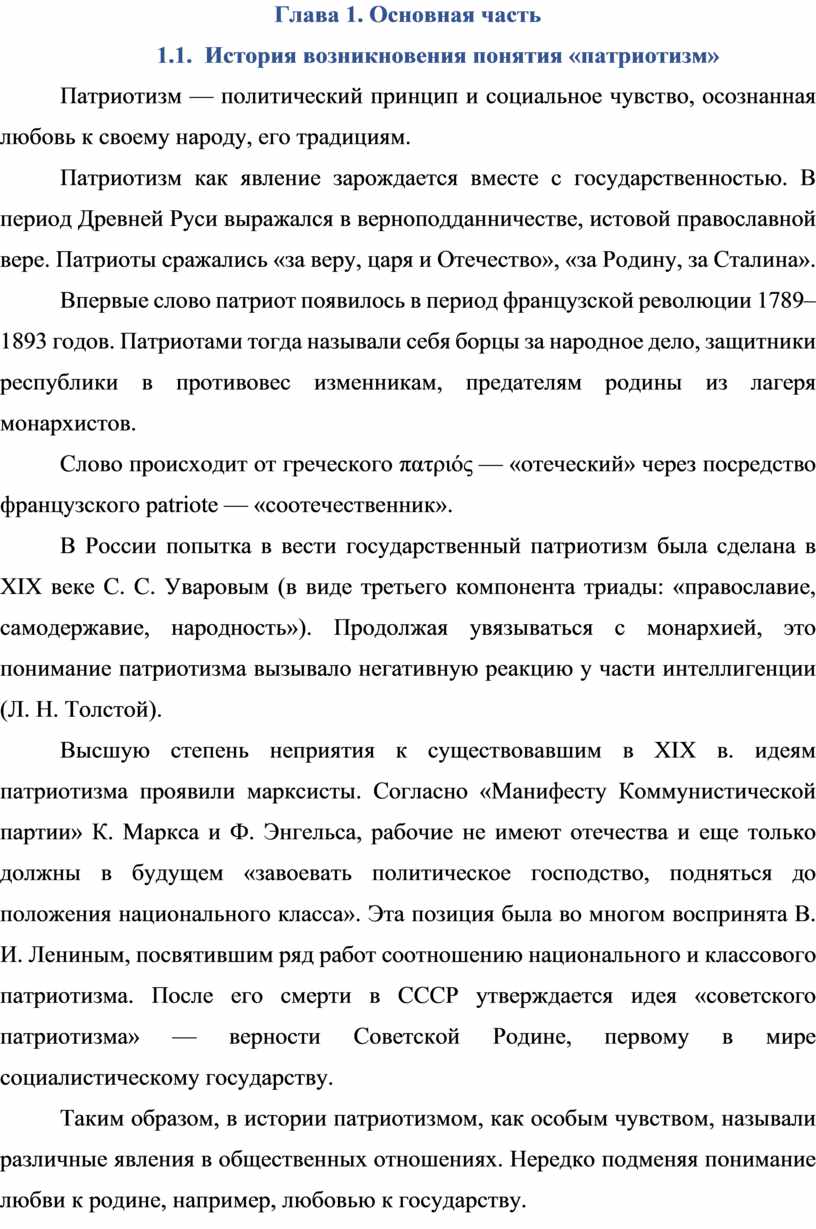 Глава 1. Основная часть

1.1. История возникновения понятия «патриотизм»

Патриотизм — политический принцип и социальное чувство, осознанная любовь к своему народу, его традициям.

Патриотизм как явление зарождается вместе с государственностью. В период Древней Руси выражался в верноподданничестве, истовой православной вере. Патриоты сражались «за веру, царя и Отечество», «за Родину, за Сталина».

Впервые слово патриот появилось в период французской революции 1789–1893 годов. Патриотами тогда называли себя борцы за народное дело, защитники республики в противовес изменникам, предателям родины из лагеря монархистов.

Слово происходит от греческого πατριός — «отеческий» через посредство французского patriote — «соотечественник».

В России попытка в вести государственный патриотизм была сделана в XIX веке С. С. Уваровым (в виде третьего компонента триады: «православие, самодержавие, народность»). Продолжая увязываться с монархией, это понимание патриотизма вызывало негативную реакцию у части интеллигенции (Л. Н. Толстой).

Высшую степень неприятия к существовавшим в XIX в. идеям патриотизма проявили марксисты. Согласно «Манифесту Коммунистической партии» К. Маркса и Ф. Энгельса, рабочие не имеют отечества и еще только должны в будущем «завоевать политическое господство, подняться до положения национального класса». Эта позиция была во многом воспринята В. И. Лениным, посвятившим ряд работ соотношению национального и классового патриотизма. После его смерти в СССР утверждается идея «советского патриотизма» — верности Советской Родине, первому в мире социалистическому государству.

Таким образом, в истории патриотизмом, как особым чувством, называли различные явления в общественных отношениях. Нередко подменяя понимание любви к родине, например, любовью к государству.